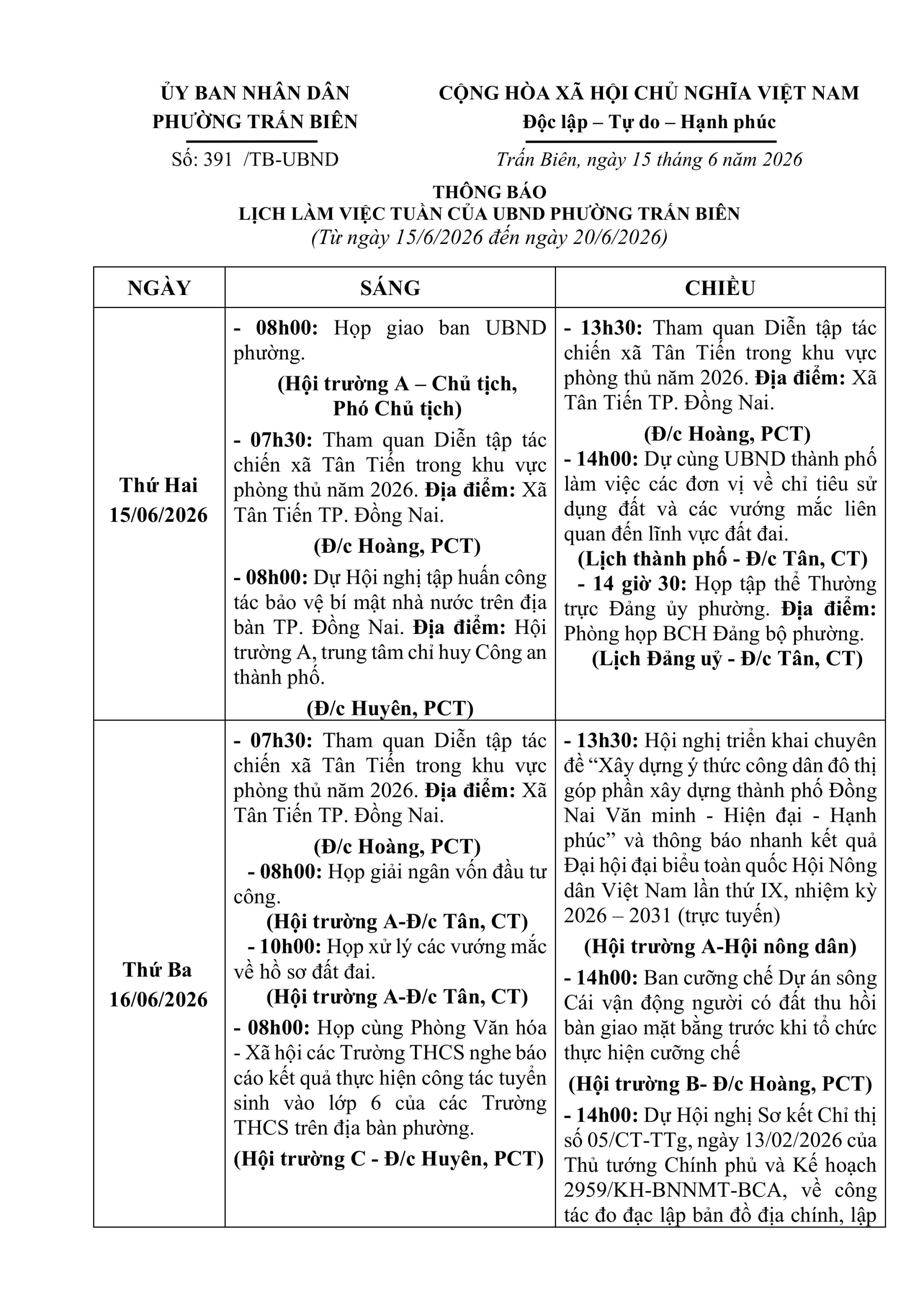 ỦY BAN NHÂN DÂN
PHƯỜNG TRẤN BIÊN

Số: 391 /TB-UBND

CỘNG HÒA XÃ HỘI CHỦ NGHĨA VIỆT NAM
Độc lập – Tự do – Hạnh phúc

Trấn Biên, ngày 15 tháng 6 năm 2026

THÔNG BÁO
LỊCH LÀM VIỆC TUẦN CỦA UBND PHƯỜNG TRẤN BIÊN
(Từ ngày 15/6/2026 đến ngày 20/6/2026)

| NGÀY | SÁNG | CHIỀU |
|---|---|---|
| Thứ Hai 15/06/2026 | - 08h00: Họp giao ban UBND phường. (Hội trường A – Chủ tịch, Phó Chủ tịch) - 07h30: Tham quan Diễn tập tác chiến xã Tân Tiến trong khu vực phòng thủ năm 2026. Địa điểm: Xã Tân Tiến TP. Đồng Nai. (Đ/c Hoàng, PCT) - 08h00: Dự Hội nghị tập huấn công tác bảo vệ bí mật nhà nước trên địa bàn TP. Đồng Nai. Địa điểm: Hội trường A, trung tâm chỉ huy Công an thành phố. (Đ/c Huyên, PCT) | - 13h30: Tham quan Diễn tập tác chiến xã Tân Tiến trong khu vực phòng thủ năm 2026. Địa điểm: Xã Tân Tiến TP. Đồng Nai. (Đ/c Hoàng, PCT) - 14h00: Dự cùng UBND thành phố làm việc các đơn vị về chỉ tiêu sử dụng đất và các vướng mắc liên quan đến lĩnh vực đất đai. (Lịch thành phố - Đ/c Tân, CT) - 14 giờ 30: Họp tập thể Thường trực Đảng ủy phường. Địa điểm: Phòng họp BCH Đảng bộ phường. (Lịch Đảng uỷ - Đ/c Tân, CT) |
| Thứ Ba 16/06/2026 | - 07h30: Tham quan Diễn tập tác chiến xã Tân Tiến trong khu vực phòng thủ năm 2026. Địa điểm: Xã Tân Tiến TP. Đồng Nai. (Đ/c Hoàng, PCT) - 08h00: Họp giải ngân vốn đầu tư công. (Hội trường A-Đ/c Tân, CT) - 10h00: Họp xử lý các vướng mắc về hồ sơ đất đai. (Hội trường A-Đ/c Tân, CT) - 08h00: Họp cùng Phòng Văn hóa - Xã hội các Trường THCS nghe báo cáo kết quả thực hiện công tác tuyển sinh vào lớp 6 của các Trường THCS trên địa bàn phường. (Hội trường C - Đ/c Huyên, PCT) | - 13h30: Hội nghị triển khai chuyên đề “Xây dựng ý thức công dân đô thị góp phần xây dựng thành phố Đồng Nai Văn minh - Hiện đại - Hạnh phúc” và thông báo nhanh kết quả Đại hội đại biểu toàn quốc Hội Nông dân Việt Nam lần thứ IX, nhiệm kỳ 2026 – 2031 (trực tuyến) (Hội trường A-Hội nông dân) - 14h00: Ban cưỡng chế Dự án sông Cái vận động người có đất thu hồi bàn giao mặt bằng trước khi tổ chức thực hiện cưỡng chế (Hội trường B- Đ/c Hoàng, PCT) - 14h00: Dự Hội nghị Sơ kết Chỉ thị số 05/CT-TTg, ngày 13/02/2026 của Thủ tướng Chính phủ và Kế hoạch 2959/KH-BNNMT-BCA, về công tác đo đạc lập bản đồ địa chính, lập |